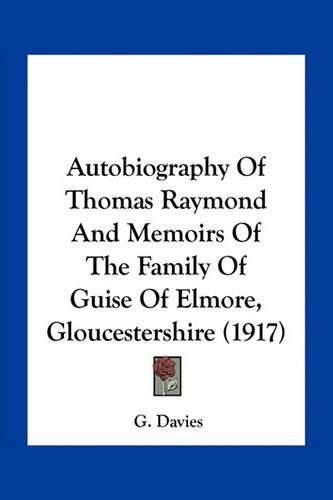 Autobiography Of Thomas Raymond And Memoirs Of The Family Of Guise Of Elmore, Gloucestershire (1917)

G. Davies